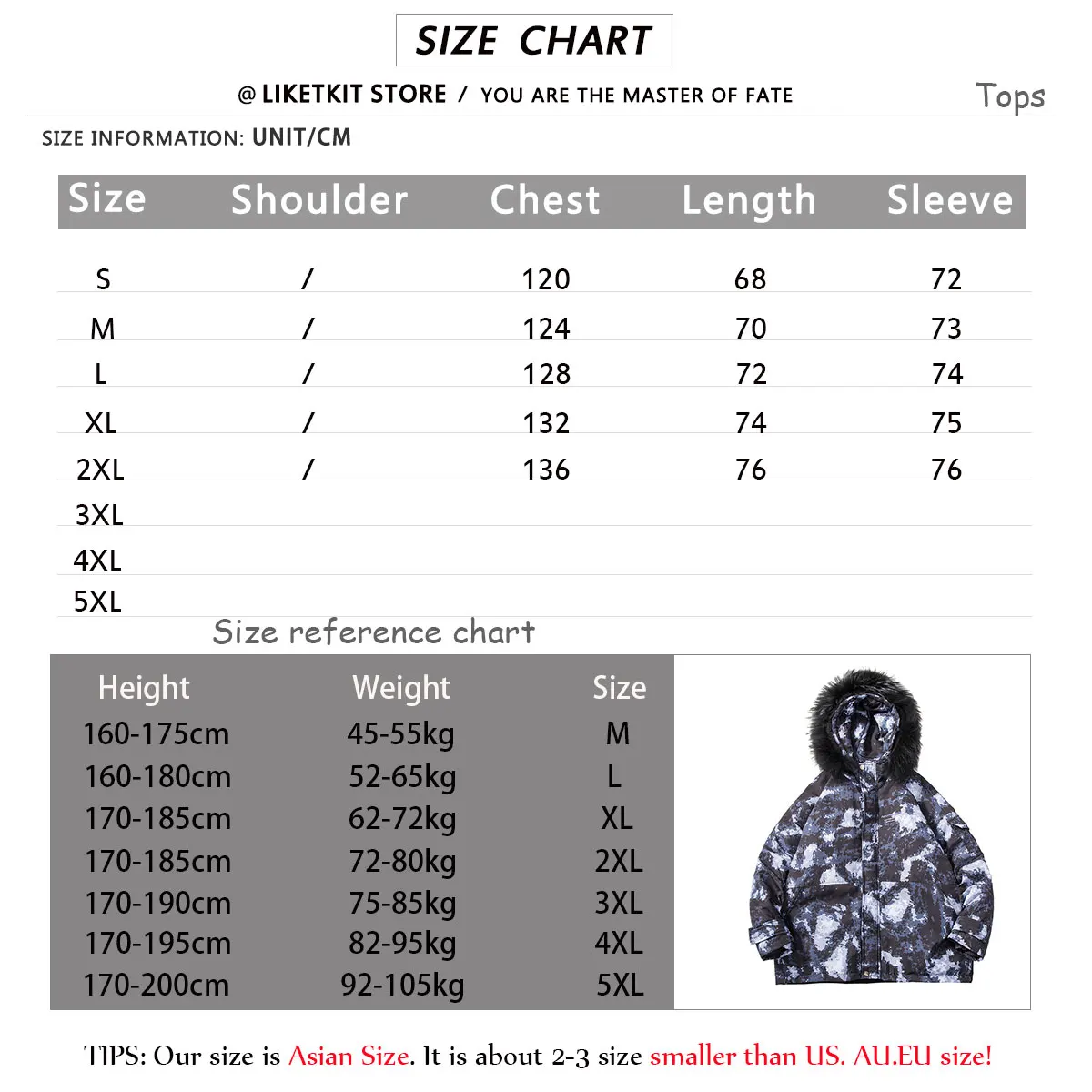 SIZE CHART

@ LIKETKIT STORE / YOU ARE THE MASTER OF FATE

Tops

SIZE INFORMATION: UNIT/CM

| Size | Shoulder | Chest | Length | Sleeve |
|---|---|---|---|---|
| S | / | 120 | 68 | 72 |
| M | / | 124 | 70 | 73 |
| L | / | 128 | 72 | 74 |
| XL | / | 132 | 74 | 75 |
| 2XL | / | 136 | 76 | 76 |
| 3XL | | | | |
| 4XL | | | | |
| 5XL | | | | |

Size reference chart

| Height | Weight | Size |
|---|---|---|
| 160-175cm | 45-55kg | M |
| 160-180cm | 52-65kg | L |
| 170-185cm | 62-72kg | XL |
| 170-185cm | 72-80kg | 2XL |
| 170-190cm | 75-85kg | 3XL |
| 170-195cm | 82-95kg | 4XL |
| 170-200cm | 92-105kg | 5XL |

TIPS: Our size is Asian Size. It is about 2-3 size smaller than US. AU.EU size!